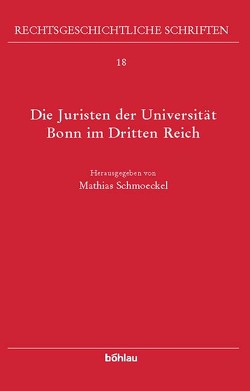 RECHTSGESCHICHTLICHE SCHRIFTEN

18

Die Juristen der Universität Bonn im Dritten Reich

Herausgegeben von
Mathias Schmoeckel

böhlau